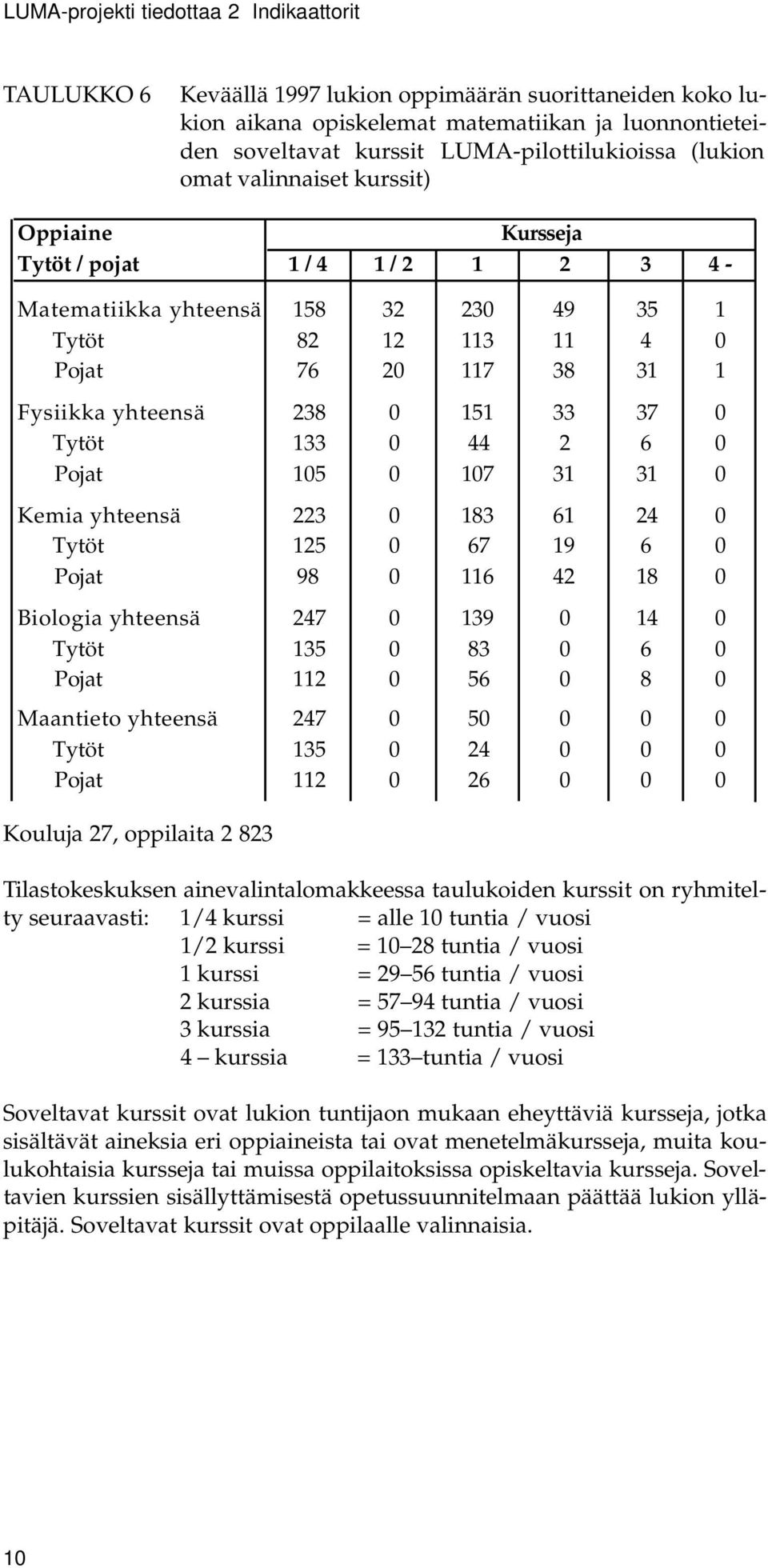 LUMA-projekti tiedottaa 2 Indikaattorit

TAULUKKO 6 Keväällä 1997 lukion oppimäärän suorittaneiden koko lukion aikana opiskelemat matematiikan ja luonnontieteiden soveltavat kurssit LUMA-pilottilukioissa (lukion omat valinnaiset kurssit)

| Oppiaine | Kursseja | | | | | |
|---|---|---|---|---|---|---|
| Tytöt / pojat | 1 / 4 | 1 / 2 | 1 | 2 | 3 | 4 - |
| Matematiikka yhteensä | 158 | 32 | 230 | 49 | 35 | 1 |
| Tytöt | 82 | 12 | 113 | 11 | 4 | 0 |
| Pojat | 76 | 20 | 117 | 38 | 31 | 1 |
| Fysiikka yhteensä | 238 | 0 | 151 | 33 | 37 | 0 |
| Tytöt | 133 | 0 | 44 | 2 | 6 | 0 |
| Pojat | 105 | 0 | 107 | 31 | 31 | 0 |
| Kemia yhteensä | 223 | 0 | 183 | 61 | 24 | 0 |
| Tytöt | 125 | 0 | 67 | 19 | 6 | 0 |
| Pojat | 98 | 0 | 116 | 42 | 18 | 0 |
| Biologia yhteensä | 247 | 0 | 139 | 0 | 14 | 0 |
| Tytöt | 135 | 0 | 83 | 0 | 6 | 0 |
| Pojat | 112 | 0 | 56 | 0 | 8 | 0 |
| Maantieto yhteensä | 247 | 0 | 50 | 0 | 0 | 0 |
| Tytöt | 135 | 0 | 24 | 0 | 0 | 0 |
| Pojat | 112 | 0 | 26 | 0 | 0 | 0 |

Kouluja 27, oppilaita 2 823

Tilastokeskuksen ainevalintalomakkeessa taulukoiden kurssit on ryhmitelty seuraavasti: 1/4 kurssi = alle 10 tuntia / vuosi
1/2 kurssi = 10–28 tuntia / vuosi
1 kurssi = 29–56 tuntia / vuosi
2 kurssia = 57–94 tuntia / vuosi
3 kurssia = 95–132 tuntia / vuosi
4 – kurssia = 133–tuntia / vuosi

Soveltavat kurssit ovat lukion tuntijaon mukaan eheyttäviä kursseja, jotka sisältävät aineksia eri oppiaineista tai ovat menetelmäkursseja, muita koulukohtaisia kursseja tai muissa oppilaitoksissa opiskeltavia kursseja. Soveltavien kurssien sisällyttämisestä opetussuunnitelmaan päättää lukion ylläpitäjä. Soveltavat kurssit ovat oppilaalle valinnaisia.

10